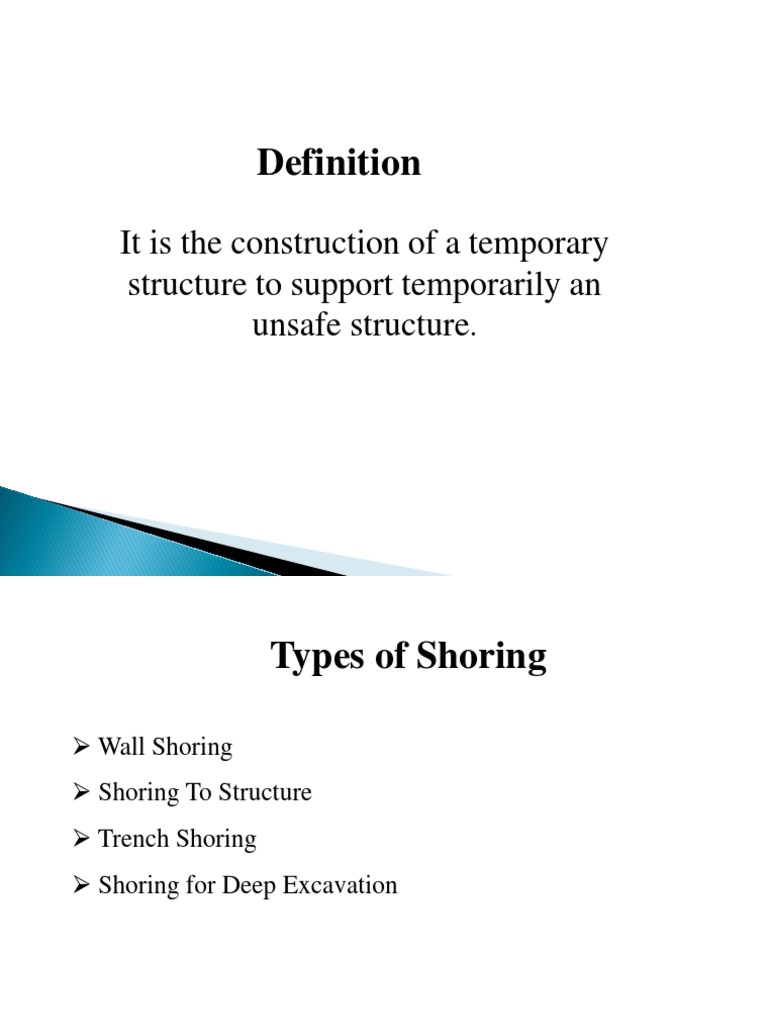 Definition

It is the construction of a temporary structure to support temporarily an unsafe structure.

Types of Shoring

➢ Wall Shoring
➢ Shoring To Structure
➢ Trench Shoring
➢ Shoring for Deep Excavation